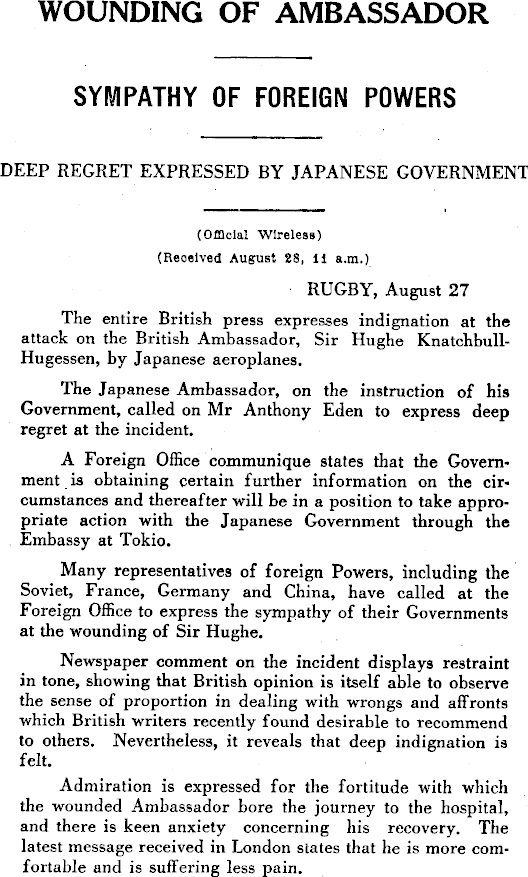 WOUNDING OF AMBASSADOR

SYMPATHY OF FOREIGN POWERS

DEEP REGRET EXPRESSED BY JAPANESE GOVERNMENT

(Official Wireless)
(Received August 28, 11 a.m.)

RUGBY, August 27

The entire British press expresses indignation at the attack on the British Ambassador, Sir Hughe Knatchbull-Hugessen, by Japanese aeroplanes.

The Japanese Ambassador, on the instruction of his Government, called on Mr Anthony Eden to express deep regret at the incident.

A Foreign Office communique states that the Government is obtaining certain further information on the circumstances and thereafter will be in a position to take appropriate action with the Japanese Government through the Embassy at Tokio.

Many representatives of foreign Powers, including the Soviet, France, Germany and China, have called at the Foreign Office to express the sympathy of their Governments at the wounding of Sir Hughe.

Newspaper comment on the incident displays restraint in tone, showing that British opinion is itself able to observe the sense of proportion in dealing with wrongs and affronts which British writers recently found desirable to recommend to others. Nevertheless, it reveals that deep indignation is felt.

Admiration is expressed for the fortitude with which the wounded Ambassador bore the journey to the hospital, and there is keen anxiety concerning his recovery. The latest message received in London states that he is more comfortable and is suffering less pain.